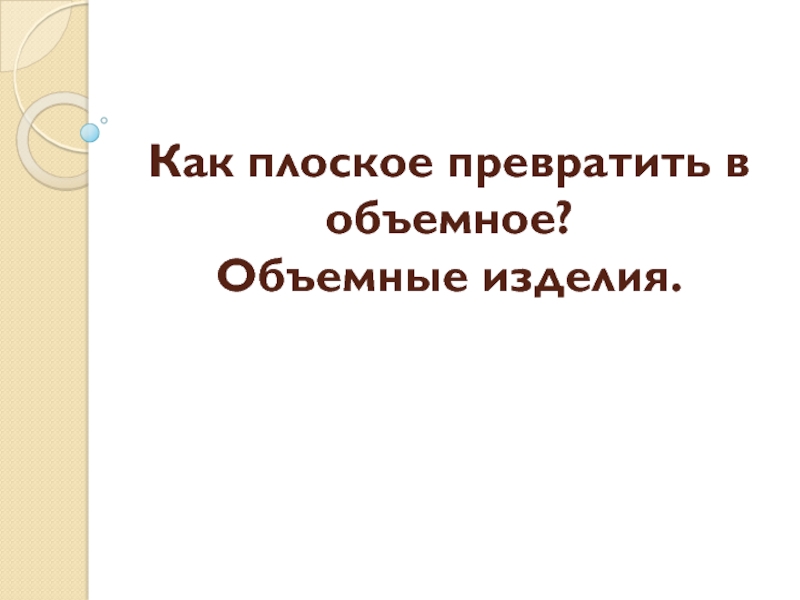 Как плоское превратить в объемное?
Объемные изделия.